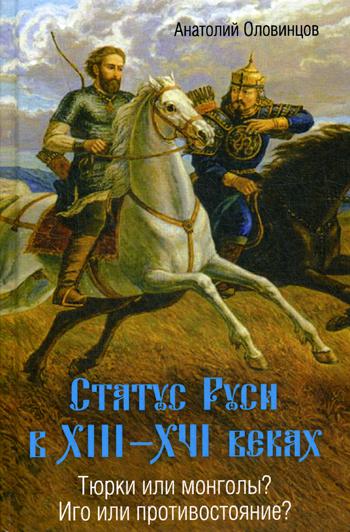 Анатолий Оловинцов

Статус Руси в XIII–XVI веках

Тюрки или монголы?
Иго или противостояние?